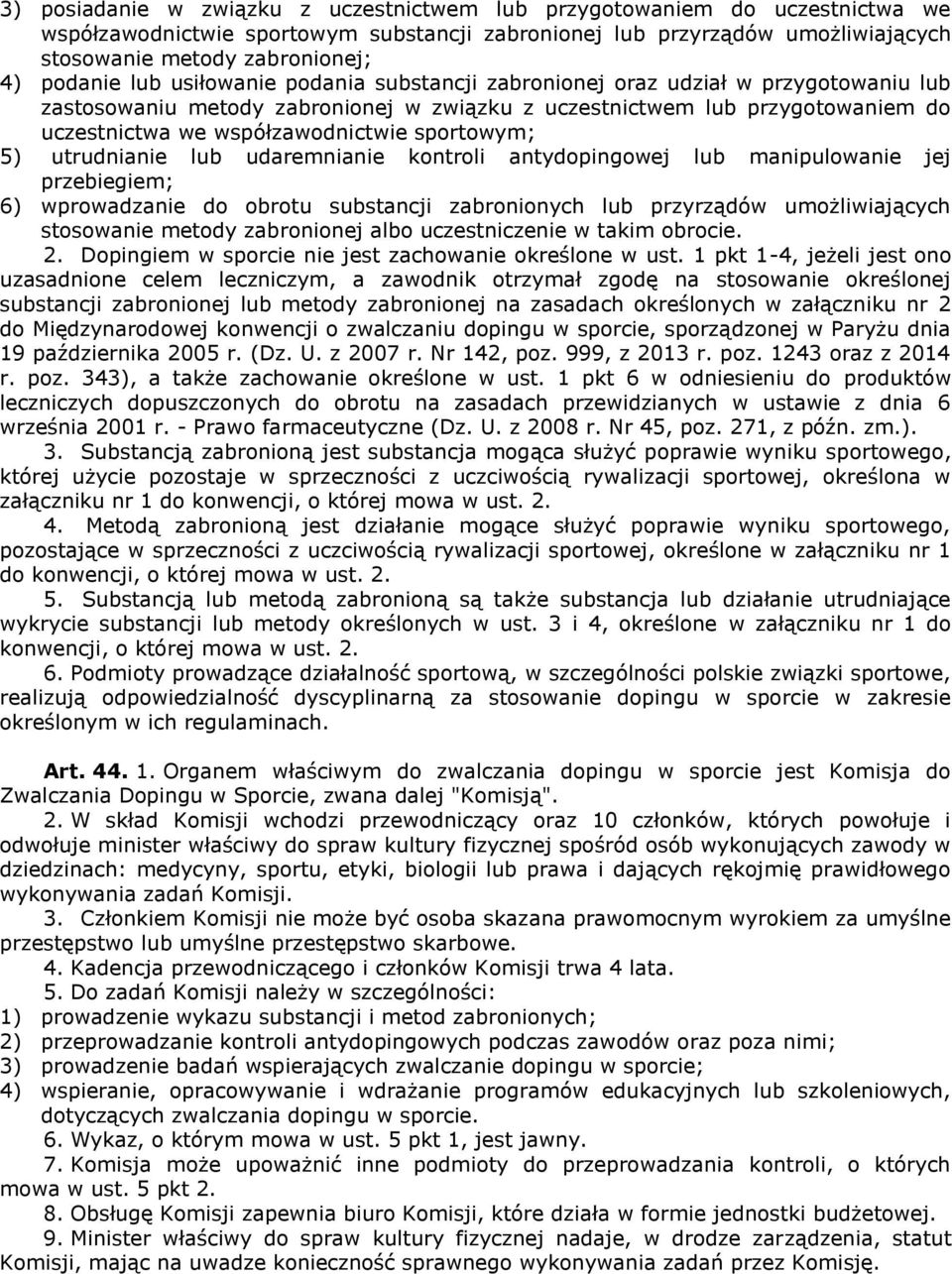 3) posiadanie w związku z uczestnictwem lub przygotowaniem do uczestnictwa we współzawodnictwie sportowym substancji zabronionej lub przyrządów umożliwiających stosowanie metody zabronionej;
4) podanie lub usiłowanie podania substancji zabronionej oraz udział w przygotowaniu lub zastosowaniu metody zabronionej w związku z uczestnictwem lub przygotowaniem do uczestnictwa we współzawodnictwie sportowym;
5) utrudnianie lub udaremnianie kontroli antydopingowej lub manipulowanie jej przebiegiem;
6) wprowadzanie do obrotu substancji zabronionych lub przyrządów umożliwiających stosowanie metody zabronionej albo uczestniczenie w takim obrocie.
2. Dopingiem w sporcie nie jest zachowanie określone w ust. 1 pkt 1-4, jeżeli jest ono uzasadnione celem leczniczym, a zawodnik otrzymał zgodę na stosowanie określonej substancji zabronionej lub metody zabronionej na zasadach określonych w załączniku nr 2 do Międzynarodowej konwencji o zwalczaniu dopingu w sporcie, sporządzonej w Paryżu dnia 19 października 2005 r. (Dz. U. z 2007 r. Nr 142, poz. 999, z 2013 r. poz. 1243 oraz z 2014 r. poz. 343), a także zachowanie określone w ust. 1 pkt 6 w odniesieniu do produktów leczniczych dopuszczonych do obrotu na zasadach przewidzianych w ustawie z dnia 6 września 2001 r. - Prawo farmaceutyczne (Dz. U. z 2008 r. Nr 45, poz. 271, z późn. zm.).
3. Substancją zabronioną jest substancja mogąca służyć poprawie wyniku sportowego, której użycie pozostaje w sprzeczności z uczciwością rywalizacji sportowej, określona w załączniku nr 1 do konwencji, o której mowa w ust. 2.
4. Metodą zabronioną jest działanie mogące służyć poprawie wyniku sportowego, pozostające w sprzeczności z uczciwością rywalizacji sportowej, określone w załączniku nr 1 do konwencji, o której mowa w ust. 2.
5. Substancją lub metodą zabronioną są także substancja lub działanie utrudniające wykrycie substancji lub metody określonych w ust. 3 i 4, określone w załączniku nr 1 do konwencji, o której mowa w ust. 2.
6. Podmioty prowadzące działalność sportową, w szczególności polskie związki sportowe, realizują odpowiedzialność dyscyplinarną za stosowanie dopingu w sporcie w zakresie określonym w ich regulaminach.

Art. 44. 1. Organem właściwym do zwalczania dopingu w sporcie jest Komisja do Zwalczania Dopingu w Sporcie, zwana dalej "Komisją".
2. W skład Komisji wchodzi przewodniczący oraz 10 członków, których powołuje i odwołuje minister właściwy do spraw kultury fizycznej spośród osób wykonujących zawody w dziedzinach: medycyny, sportu, etyki, biologii lub prawa i dających rękojmię prawidłowego wykonywania zadań Komisji.
3. Członkiem Komisji nie może być osoba skazana prawomocnym wyrokiem za umyślne przestępstwo lub umyślne przestępstwo skarbowe.
4. Kadencja przewodniczącego i członków Komisji trwa 4 lata.
5. Do zadań Komisji należy w szczególności:
1) prowadzenie wykazu substancji i metod zabronionych;
2) przeprowadzanie kontroli antydopingowych podczas zawodów oraz poza nimi;
3) prowadzenie badań wspierających zwalczanie dopingu w sporcie;
4) wspieranie, opracowywanie i wdrażanie programów edukacyjnych lub szkoleniowych, dotyczących zwalczania dopingu w sporcie.
6. Wykaz, o którym mowa w ust. 5 pkt 1, jest jawny.
7. Komisja może upoważnić inne podmioty do przeprowadzania kontroli, o których mowa w ust. 5 pkt 2.
8. Obsługę Komisji zapewnia biuro Komisji, które działa w formie jednostki budżetowej.
9. Minister właściwy do spraw kultury fizycznej nadaje, w drodze zarządzenia, statut Komisji, mając na uwadze konieczność sprawnego wykonywania zadań przez Komisję.